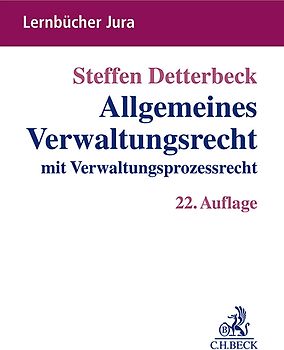 Lernbücher Jura

Steffen Detterbeck

Allgemeines Verwaltungsrecht

mit Verwaltungsprozessrecht

22. Auflage

B

C.H.BECK